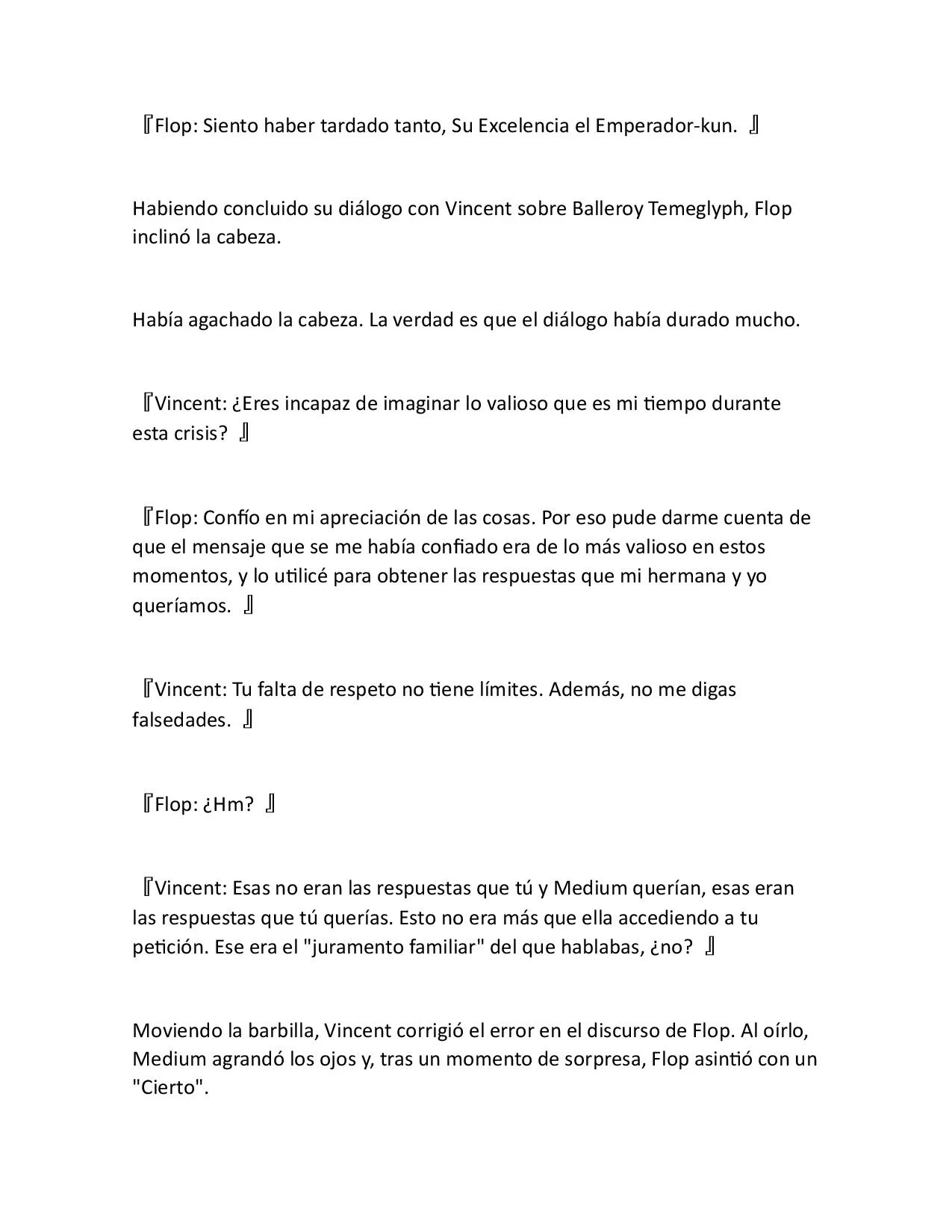 『Flop: Siento haber tardado tanto, Su Excelencia el Emperador-kun. 』

Habiendo concluido su diálogo con Vincent sobre Balleroy Temeglyph, Flop inclinó la cabeza.

Había agachado la cabeza. La verdad es que el diálogo había durado mucho.

『Vincent: ¿Eres incapaz de imaginar lo valioso que es mi tiempo durante esta crisis? 』

『Flop: Confío en mi apreciación de las cosas. Por eso pude darme cuenta de que el mensaje que se me había confiado era de lo más valioso en estos momentos, y lo utilicé para obtener las respuestas que mi hermana y yo queríamos. 』

『Vincent: Tu falta de respeto no tiene límites. Además, no me digas falsedades. 』

『Flop: ¿Hm? 』

『Vincent: Esas no eran las respuestas que tú y Medium querían, esas eran las respuestas que tú querías. Esto no era más que ella accediendo a tu petición. Ese era el "juramento familiar" del que hablabas, ¿no? 』

Moviendo la barbilla, Vincent corrigió el error en el discurso de Flop. Al oírlo, Medium agrandó los ojos y, tras un momento de sorpresa, Flop asintió con un "Cierto".